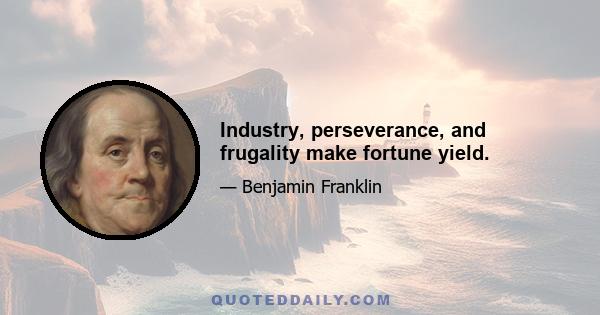 Industry, perseverance, and frugality make fortune yield.

— Benjamin Franklin

QUOTEDDAILY.COM